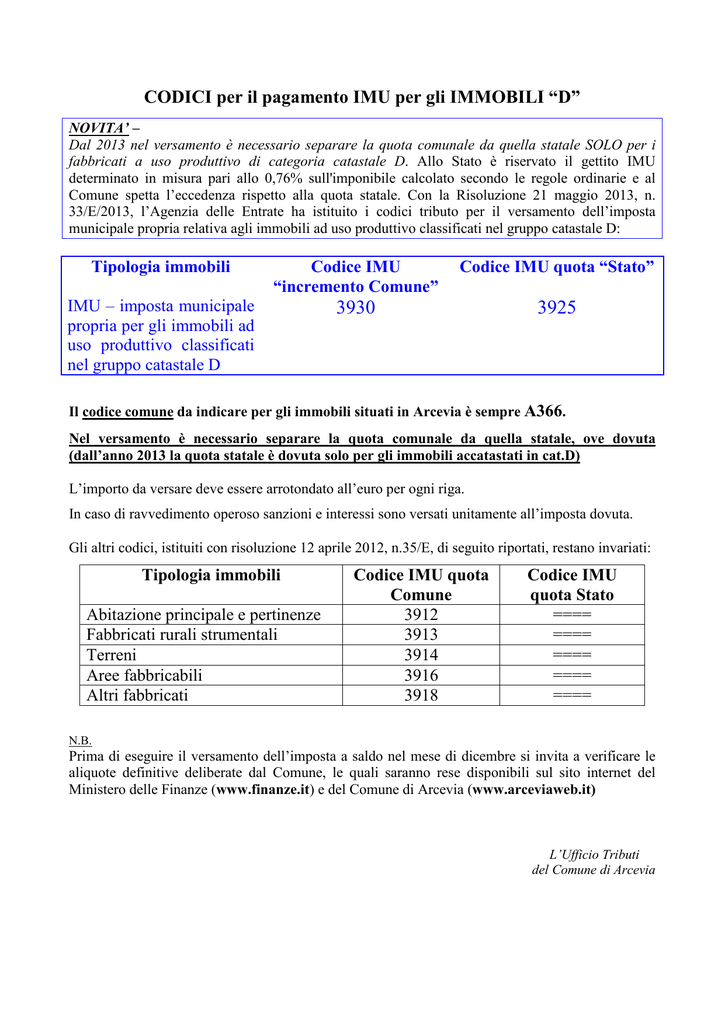 CODICI per il pagamento IMU per gli IMMOBILI “D”

NOVITA’ –
Dal 2013 nel versamento è necessario separare la quota comunale da quella statale SOLO per i fabbricati a uso produttivo di categoria catastale D. Allo Stato è riservato il gettito IMU determinato in misura pari allo 0,76% sull'imponibile calcolato secondo le regole ordinarie e al Comune spetta l’eccedenza rispetto alla quota statale. Con la Risoluzione 21 maggio 2013, n. 33/E/2013, l’Agenzia delle Entrate ha istituito i codici tributo per il versamento dell’imposta municipale propria relativa agli immobili ad uso produttivo classificati nel gruppo catastale D:

| Tipologia immobili | Codice IMU “incremento Comune” | Codice IMU quota “Stato” |
|---|---|---|
| IMU – imposta municipale propria per gli immobili ad uso produttivo classificati nel gruppo catastale D | 3930 | 3925 |

Il codice comune da indicare per gli immobili situati in Arcevia è sempre A366.

Nel versamento è necessario separare la quota comunale da quella statale, ove dovuta (dall’anno 2013 la quota statale è dovuta solo per gli immobili accatastati in cat.D)

L’importo da versare deve essere arrotondato all’euro per ogni riga.

In caso di ravvedimento operoso sanzioni e interessi sono versati unitamente all’imposta dovuta.

Gli altri codici, istituiti con risoluzione 12 aprile 2012, n.35/E, di seguito riportati, restano invariati:

| Tipologia immobili | Codice IMU quota Comune | Codice IMU quota Stato |
|---|---|---|
| Abitazione principale e pertinenze | 3912 | ==== |
| Fabbricati rurali strumentali | 3913 | ==== |
| Terreni | 3914 | ==== |
| Aree fabbricabili | 3916 | ==== |
| Altri fabbricati | 3918 | ==== |

N.B.
Prima di eseguire il versamento dell’imposta a saldo nel mese di dicembre si invita a verificare le aliquote definitive deliberate dal Comune, le quali saranno rese disponibili sul sito internet del Ministero delle Finanze (www.finanze.it) e del Comune di Arcevia (www.arceviaweb.it)

L’Ufficio Tributi
del Comune di Arcevia